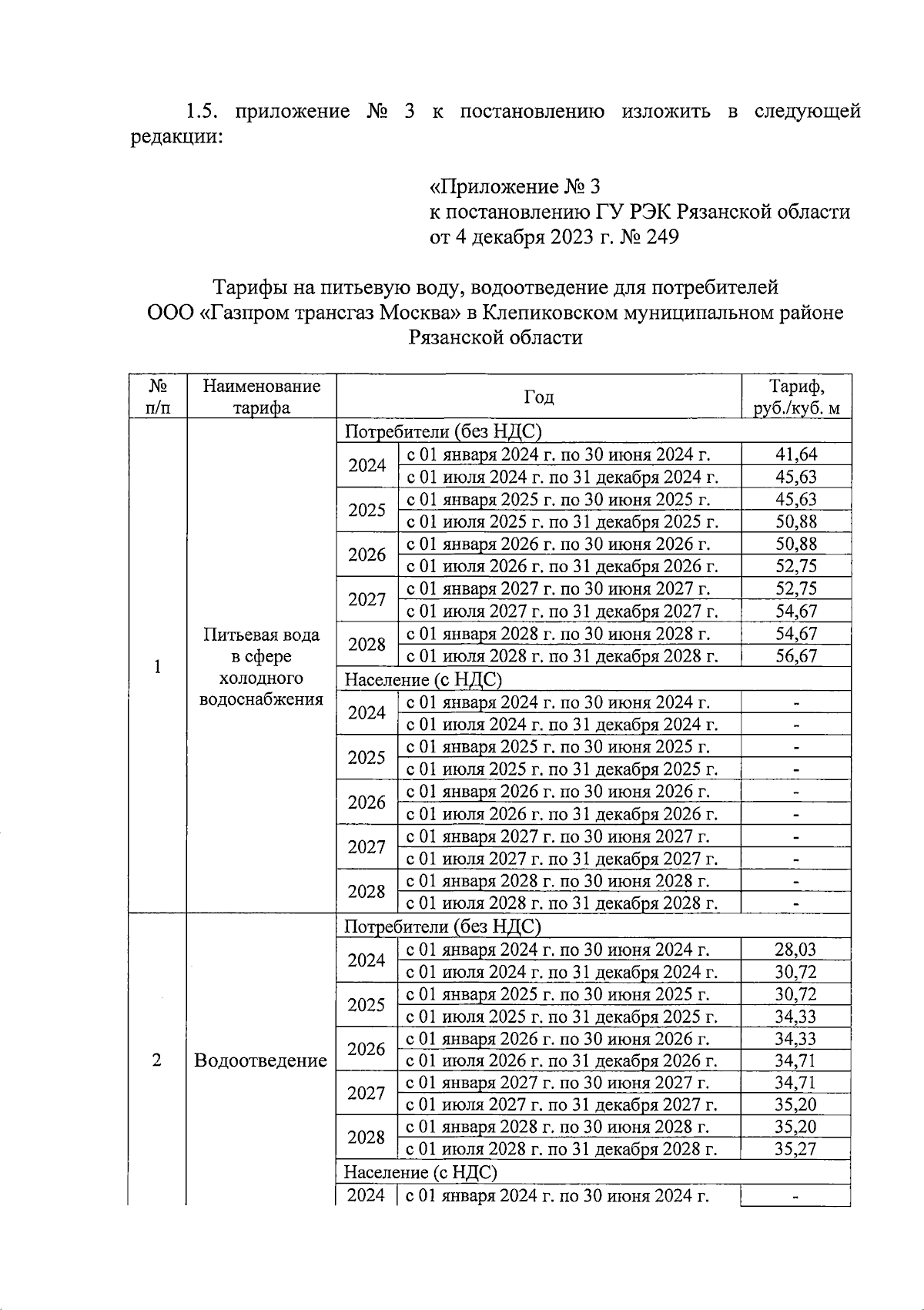 1.5. приложение № 3 к постановлению изложить в следующей редакции:

«Приложение № 3
к постановлению ГУ РЭК Рязанской области
от 4 декабря 2023 г. № 249

Тарифы на питьевую воду, водоотведение для потребителей ООО «Газпром трансгаз Москва» в Клепиковском муниципальном районе Рязанской области

| № п/п | Наименование тарифа | Год | | Тариф, руб./куб. м |
|---|---|---|---|---|
| 1 | Питьевая вода в сфере холодного водоснабжения | Потребители (без НДС) | | |
| | | 2024 | с 01 января 2024 г. по 30 июня 2024 г. | 41,64 |
| | | | с 01 июля 2024 г. по 31 декабря 2024 г. | 45,63 |
| | | 2025 | с 01 января 2025 г. по 30 июня 2025 г. | 45,63 |
| | | | с 01 июля 2025 г. по 31 декабря 2025 г. | 50,88 |
| | | 2026 | с 01 января 2026 г. по 30 июня 2026 г. | 50,88 |
| | | | с 01 июля 2026 г. по 31 декабря 2026 г. | 52,75 |
| | | 2027 | с 01 января 2027 г. по 30 июня 2027 г. | 52,75 |
| | | | с 01 июля 2027 г. по 31 декабря 2027 г. | 54,67 |
| | | 2028 | с 01 января 2028 г. по 30 июня 2028 г. | 54,67 |
| | | | с 01 июля 2028 г. по 31 декабря 2028 г. | 56,67 |
| | | Население (с НДС) | | |
| | | 2024 | с 01 января 2024 г. по 30 июня 2024 г. | - |
| | | | с 01 июля 2024 г. по 31 декабря 2024 г. | - |
| | | 2025 | с 01 января 2025 г. по 30 июня 2025 г. | - |
| | | | с 01 июля 2025 г. по 31 декабря 2025 г. | - |
| | | 2026 | с 01 января 2026 г. по 30 июня 2026 г. | - |
| | | | с 01 июля 2026 г. по 31 декабря 2026 г. | - |
| | | 2027 | с 01 января 2027 г. по 30 июня 2027 г. | - |
| | | | с 01 июля 2027 г. по 31 декабря 2027 г. | - |
| | | 2028 | с 01 января 2028 г. по 30 июня 2028 г. | - |
| | | | с 01 июля 2028 г. по 31 декабря 2028 г. | - |
| 2 | Водоотведение | Потребители (без НДС) | | |
| | | 2024 | с 01 января 2024 г. по 30 июня 2024 г. | 28,03 |
| | | | с 01 июля 2024 г. по 31 декабря 2024 г. | 30,72 |
| | | 2025 | с 01 января 2025 г. по 30 июня 2025 г. | 30,72 |
| | | | с 01 июля 2025 г. по 31 декабря 2025 г. | 34,33 |
| | | 2026 | с 01 января 2026 г. по 30 июня 2026 г. | 34,33 |
| | | | с 01 июля 2026 г. по 31 декабря 2026 г. | 34,71 |
| | | 2027 | с 01 января 2027 г. по 30 июня 2027 г. | 34,71 |
| | | | с 01 июля 2027 г. по 31 декабря 2027 г. | 35,20 |
| | | 2028 | с 01 января 2028 г. по 30 июня 2028 г. | 35,20 |
| | | | с 01 июля 2028 г. по 31 декабря 2028 г. | 35,27 |
| | | Население (с НДС) | | |
| | | 2024 | с 01 января 2024 г. по 30 июня 2024 г. | - |